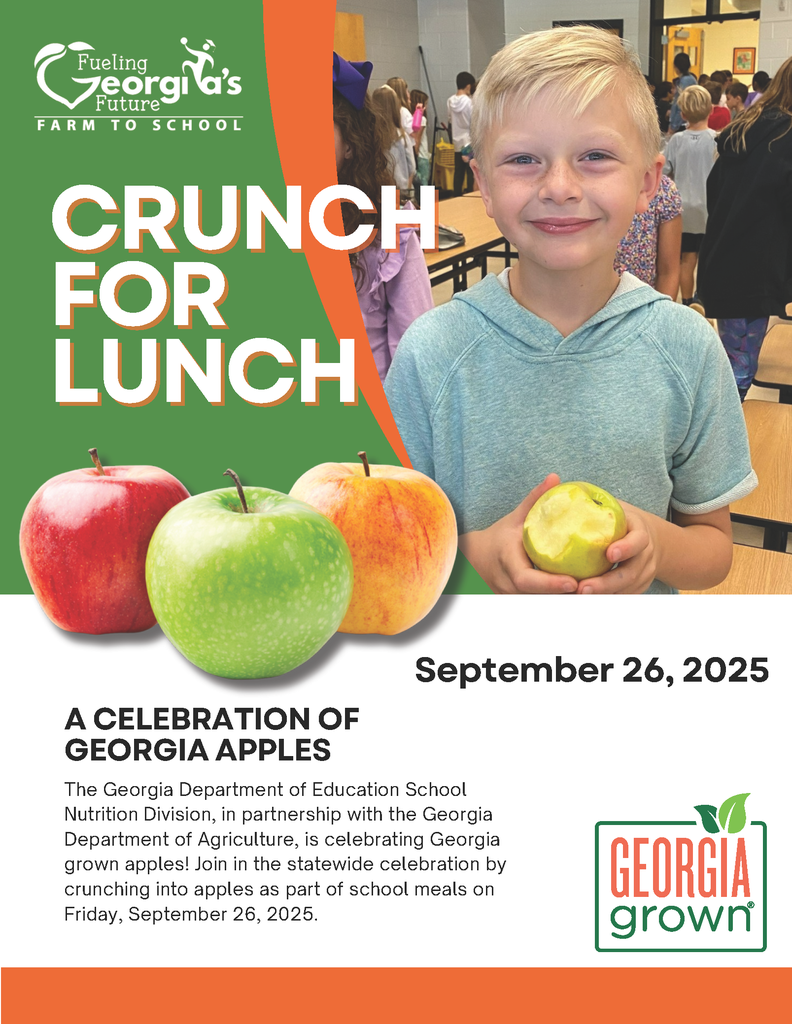 Fueling
Georgia's
Future
FARM TO SCHOOL

CRUNCH
FOR
LUNCH

September 26, 2025

A CELEBRATION OF
GEORGIA APPLES

The Georgia Department of Education School Nutrition Division, in partnership with the Georgia Department of Agriculture, is celebrating Georgia grown apples! Join in the statewide celebration by crunching into apples as part of school meals on Friday, September 26, 2025.

GEORGIA
grown®